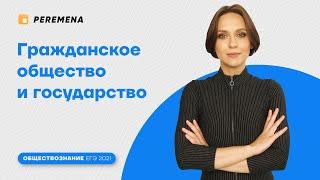 PEREMENA

Гражданское общество и государство

ОБЩЕСТВОЗНАНИЕ ЕГЭ 2021